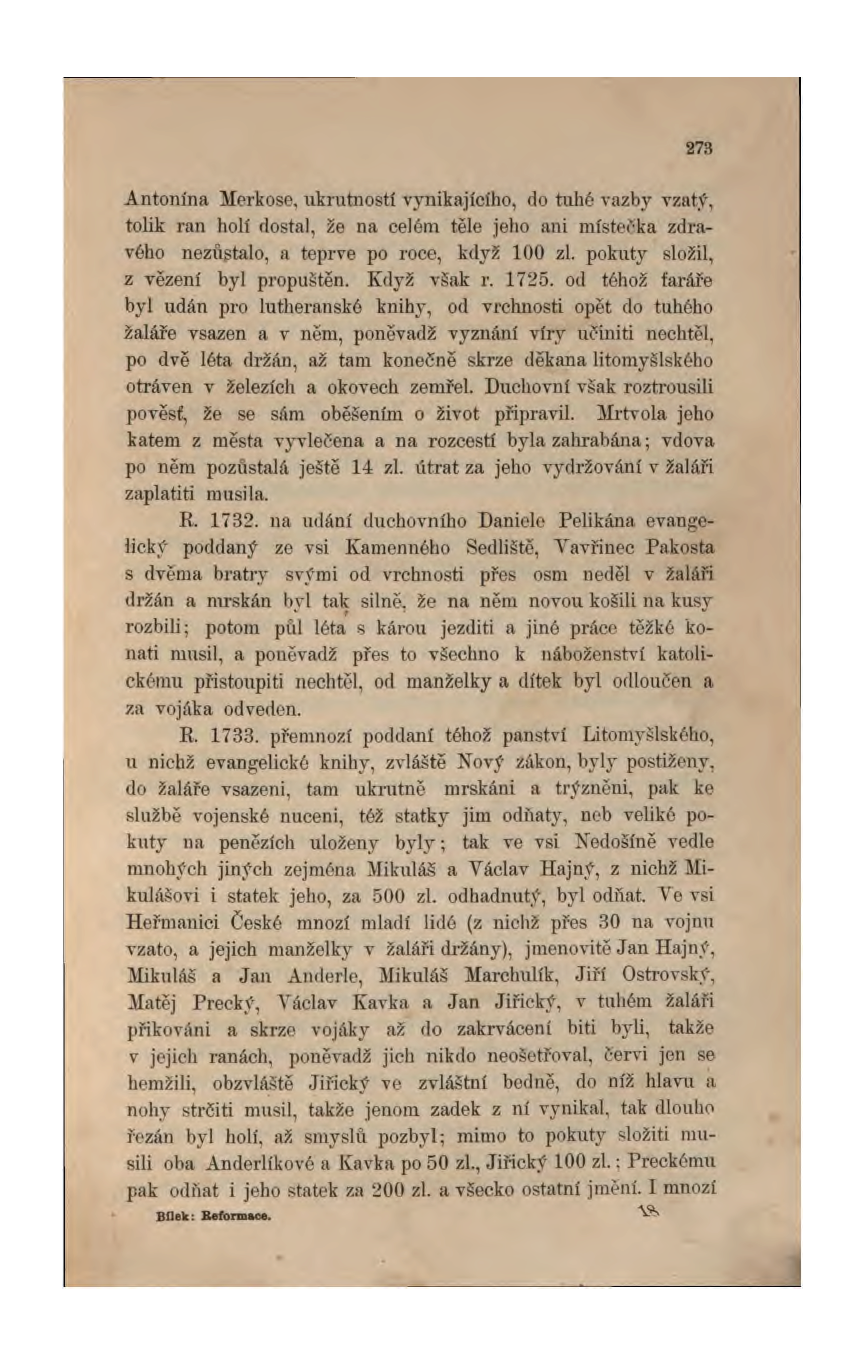 273

Antonína Merkose, ukrutností vynikajícího, do tuhé vazby vzatý, tolik ran holí dostal, že na celém těle jeho ani místečka zdravého nezůstalo, a teprve po roce, když 100 zl. pokuty složil, z vězení byl propuštěn. Když však r. 1725. od téhož faráře byl udán pro lutheranské knihy, od vrchnosti opět do tuhého žaláře vsazen a v něm, poněvadž vyznání víry učiniti nechtěl, po dvě léta držán, až tam konečně skrze děkana litomyšlského otráven v železích a okovech zemřel. Duchovní však roztrousili pověsť, že se sám oběšením o život připravil. Mrtvola jeho katem z města vyvlečena a na rozcestí byla zahrabána; vdova po něm pozůstalá ještě 14 zl. útrat za jeho vydržování v žaláři zaplatiti musila.

R. 1732. na udání duchovního Daniele Pelikána evangelický poddaný ze vsi Kamenného Sedliště, Vavřinec Pakosta s dvěma bratry svými od vrchnosti přes osm neděl v žaláři držán a mrskán byl tak silně, že na něm novou košili na kusy rozbili; potom půl léta s károu jezditi a jiné práce těžké konati musil, a poněvadž přes to všechno k náboženství katolickému přistoupiti nechtěl, od manželky a dítek byl odloučen a za vojáka odveden.

R. 1733. přemnozí poddaní téhož panství Litomyšlského, u nichž evangelické knihy, zvláště Nový zákon, byly postiženy, do žaláře vsazeni, tam ukrutně mrskáni a trýzněni, pak ke službě vojenské nuceni, též statky jim odňaty, neb veliké pokuty na penězích uloženy byly; tak ve vsi Nedošíně vedle mnohých jiných zejména Mikuláš a Václav Hajný, z nichž Mikulášovi i statek jeho, za 500 zl. odhadnutý, byl odňat. Ve vsi Heřmanici České mnozí mladí lidé (z nichž přes 30 na vojnu vzato, a jejich manželky v žaláři držány), jmenovitě Jan Hajný, Mikuláš a Jan Anderle, Mikuláš Marchulík, Jiří Ostrovský, Matěj Precký, Václav Kavka a Jan Jiřický, v tuhém žaláři přikováni a skrze vojáky až do zakrvácení biti byli, takže v jejich ranách, poněvadž jich nikdo neošetřoval, červi jen se hemžili, obzvláště Jiřický ve zvláštní bedně, do níž hlavu a nohy strčiti musil, takže jenom zadek z ní vynikal, tak dlouho řezán byl holí, až smyslů pozbyl; mimo to pokuty složiti musili oba Anderlíkové a Kavka po 50 zl., Jiřický 100 zl.; Preckému pak odňat i jeho statek za 200 zl. a všecko ostatní jmění. I mnozí

Bílek: Reformace. 18